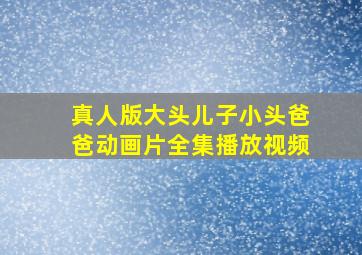 真人版大头儿子小头爸爸动画片全集播放视频